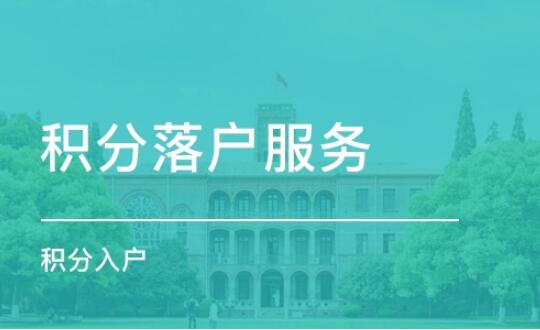 积分落户服务

积分入户